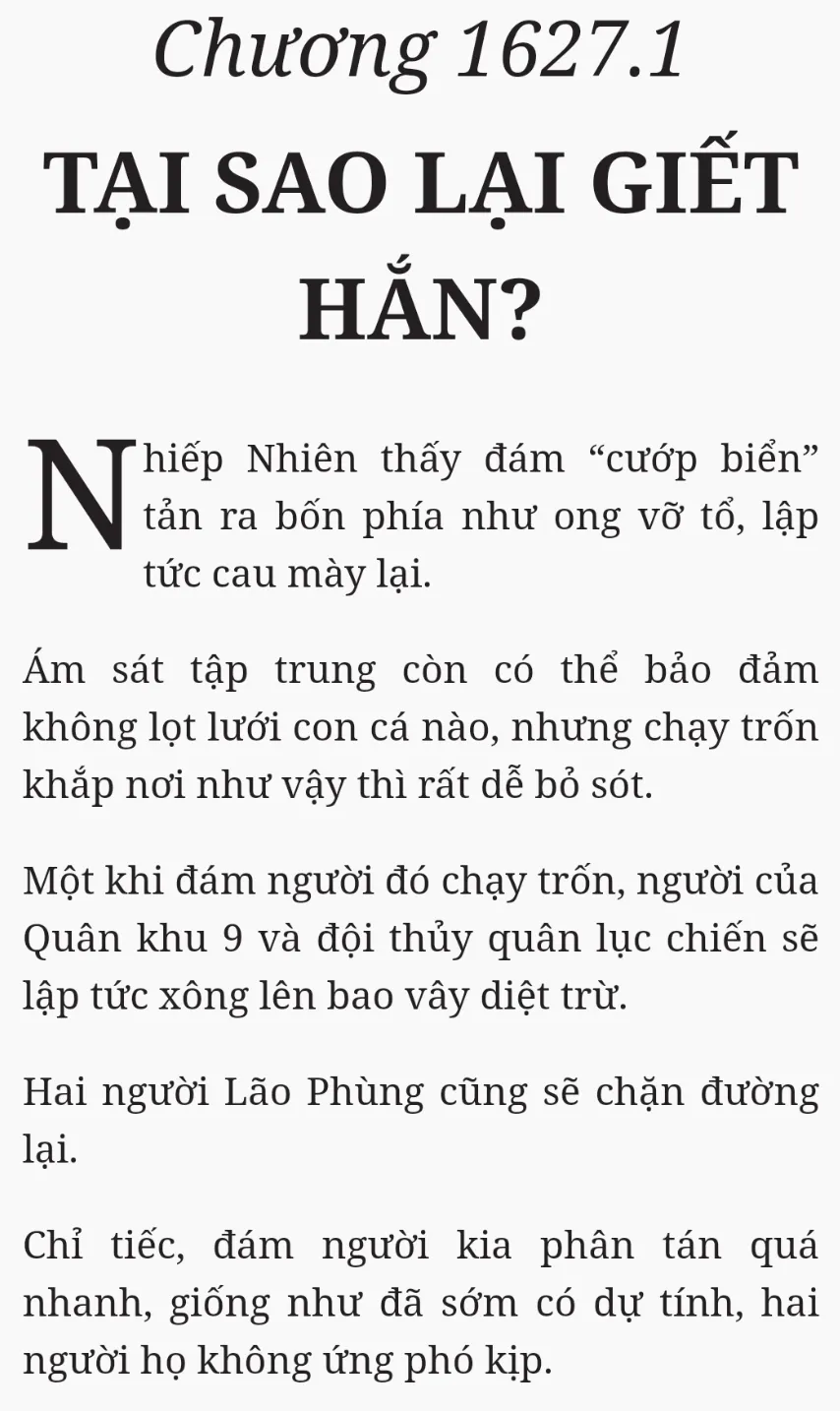 Chương 1627.1

TẠI SAO LẠI GIẾT HẮN?

Nhiếp Nhiên thấy đám “cướp biển” tản ra bốn phía như ong vỡ tổ, lập tức cau mày lại.

Ám sát tập trung còn có thể bảo đảm không lọt lưới con cá nào, nhưng chạy trốn khắp nơi như vậy thì rất dễ bỏ sót.

Một khi đám người đó chạy trốn, người của Quân khu 9 và đội thủy quân lục chiến sẽ lập tức xông lên bao vây diệt trừ.

Hai người Lão Phùng cũng sẽ chặn đường lại.

Chỉ tiếc, đám người kia phân tán quá nhanh, giống như đã sớm có dự tính, hai người họ không ứng phó kịp.